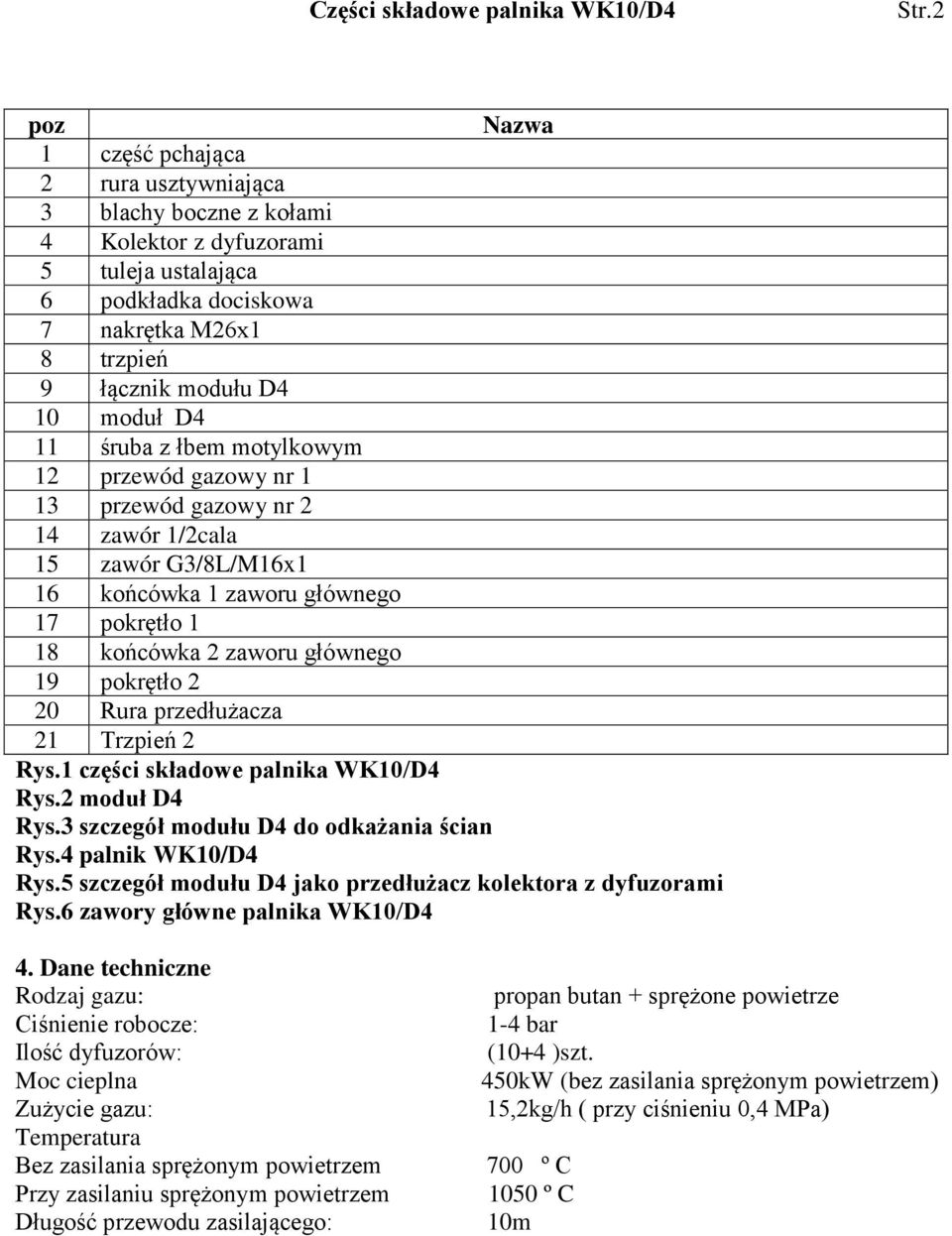 Części składowe palnika WK10/D4 Str.2

| poz | Nazwa |
|---|---|
| 1 | część pchająca |
| 2 | rura usztywniająca |
| 3 | blachy boczne z kołami |
| 4 | Kolektor z dyfuzorami |
| 5 | tuleja ustalająca |
| 6 | podkładka dociskowa |
| 7 | nakrętka M26x1 |
| 8 | trzpień |
| 9 | łącznik modułu D4 |
| 10 | moduł D4 |
| 11 | śruba z łbem motylkowym |
| 12 | przewód gazowy nr 1 |
| 13 | przewód gazowy nr 2 |
| 14 | zawór 1/2cala |
| 15 | zawór G3/8L/M16x1 |
| 16 | końcówka 1 zaworu głównego |
| 17 | pokrętło 1 |
| 18 | końcówka 2 zaworu głównego |
| 19 | pokrętło 2 |
| 20 | Rura przedłużacza |
| 21 | Trzpień 2 |

Rys.1 części składowe palnika WK10/D4
Rys.2 moduł D4
Rys.3 szczegół modułu D4 do odkażania ścian
Rys.4 palnik WK10/D4
Rys.5 szczegół modułu D4 jako przedłużacz kolektora z dyfuzorami
Rys.6 zawory główne palnika WK10/D4

4. Dane techniczne
Rodzaj gazu: propan butan + sprężone powietrze
Ciśnienie robocze: 1-4 bar
Ilość dyfuzorów: (10+4 )szt.
Moc cieplna 450kW (bez zasilania sprężonym powietrzem)
Zużycie gazu: 15,2kg/h ( przy ciśnieniu 0,4 MPa)
Temperatura
Bez zasilania sprężonym powietrzem 700 º C
Przy zasilaniu sprężonym powietrzem 1050 º C
Długość przewodu zasilającego: 10m